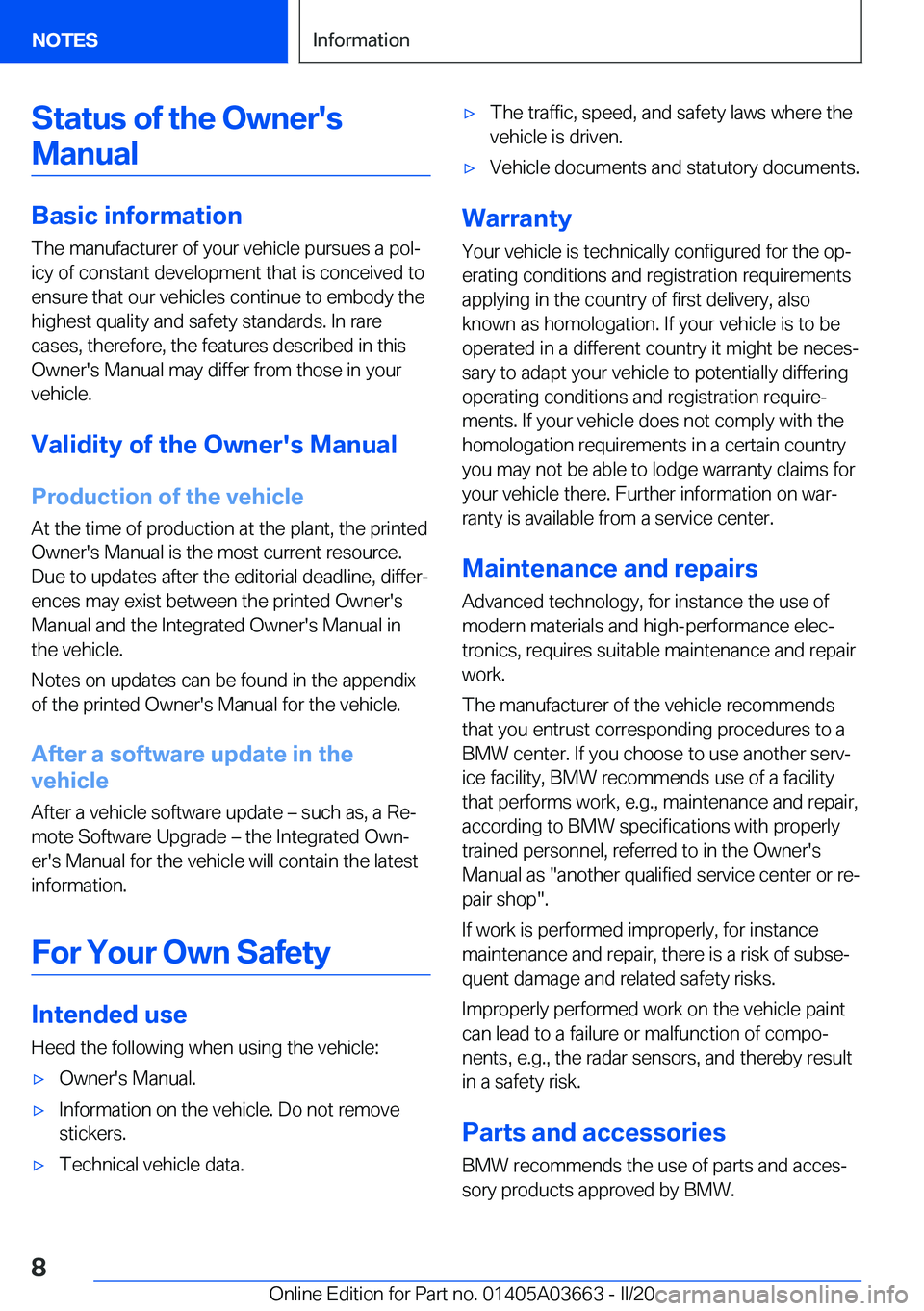 NOTES

Information

Status of the Owner's Manual

Basic information

The manufacturer of your vehicle pursues a policy of constant development that is conceived to ensure that our vehicles continue to embody the highest quality and safety standards. In rare cases, therefore, the features described in this Owner's Manual may differ from those in your vehicle.

Validity of the Owner's Manual

Production of the vehicle

At the time of production at the plant, the printed Owner's Manual is the most current resource. Due to updates after the editorial deadline, differences may exist between the printed Owner's Manual and the Integrated Owner's Manual in the vehicle.

Notes on updates can be found in the appendix of the printed Owner's Manual for the vehicle.

After a software update in the vehicle

After a vehicle software update – such as, a Remote Software Upgrade – the Integrated Owner's Manual for the vehicle will contain the latest information.

For Your Own Safety

Intended use

Heed the following when using the vehicle:

▷ Owner's Manual.

▷ Information on the vehicle. Do not remove stickers.

▷ Technical vehicle data.

▷ The traffic, speed, and safety laws where the vehicle is driven.

▷ Vehicle documents and statutory documents.

Warranty

Your vehicle is technically configured for the operating conditions and registration requirements applying in the country of first delivery, also known as homologation. If your vehicle is to be operated in a different country it might be necessary to adapt your vehicle to potentially differing operating conditions and registration requirements. If your vehicle does not comply with the homologation requirements in a certain country you may not be able to lodge warranty claims for your vehicle there. Further information on warranty is available from a service center.

Maintenance and repairs

Advanced technology, for instance the use of modern materials and high-performance electronics, requires suitable maintenance and repair work.

The manufacturer of the vehicle recommends that you entrust corresponding procedures to a BMW center. If you choose to use another service facility, BMW recommends use of a facility that performs work, e.g., maintenance and repair, according to BMW specifications with properly trained personnel, referred to in the Owner's Manual as "another qualified service center or repair shop".

If work is performed improperly, for instance maintenance and repair, there is a risk of subsequent damage and related safety risks.

Improperly performed work on the vehicle paint can lead to a failure or malfunction of components, e.g., the radar sensors, and thereby result in a safety risk.

Parts and accessories

BMW recommends the use of parts and accessory products approved by BMW.

8

Online Edition for Part no. 01405A03663 - II/20 carmanualsonline.info